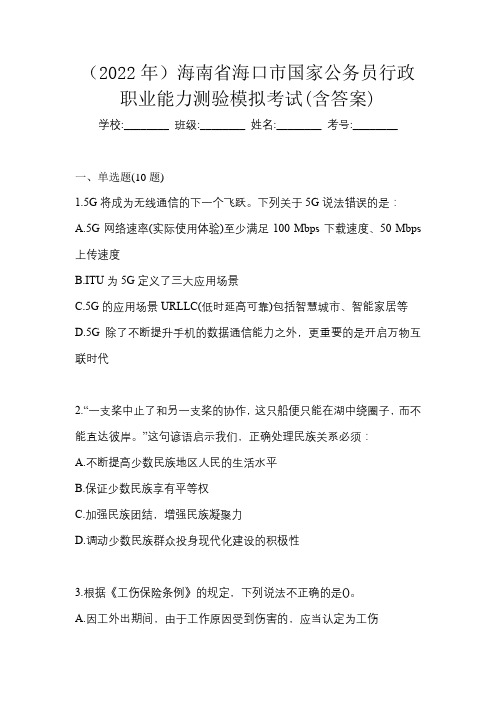 （2022 年）海南省海口市国家公务员行政职业能力测验模拟考试(含答案)

学校:________ 班级:________ 姓名:________ 考号:________

一、单选题(10 题)

1.5G 将成为无线通信的下一个飞跃。下列关于 5G 说法错误的是：

A.5G 网络速率(实际使用体验)至少满足 100 Mbps 下载速度、50 Mbps 上传速度

B.ITU 为 5G 定义了三大应用场景

C.5G 的应用场景 URLLC(低时延高可靠)包括智慧城市、智能家居等

D.5G 除了不断提升手机的数据通信能力之外，更重要的是开启万物互联时代

2.“一支桨中止了和另一支桨的协作，这只船便只能在湖中绕圈子，而不能直达彼岸。”这句谚语启示我们，正确处理民族关系必须：

A.不断提高少数民族地区人民的生活水平

B.保证少数民族享有平等权

C.加强民族团结，增强民族凝聚力

D.调动少数民族群众投身现代化建设的积极性

3.根据《工伤保险条例》的规定，下列说法不正确的是()。

A.因工外出期间，由于工作原因受到伤害的，应当认定为工伤